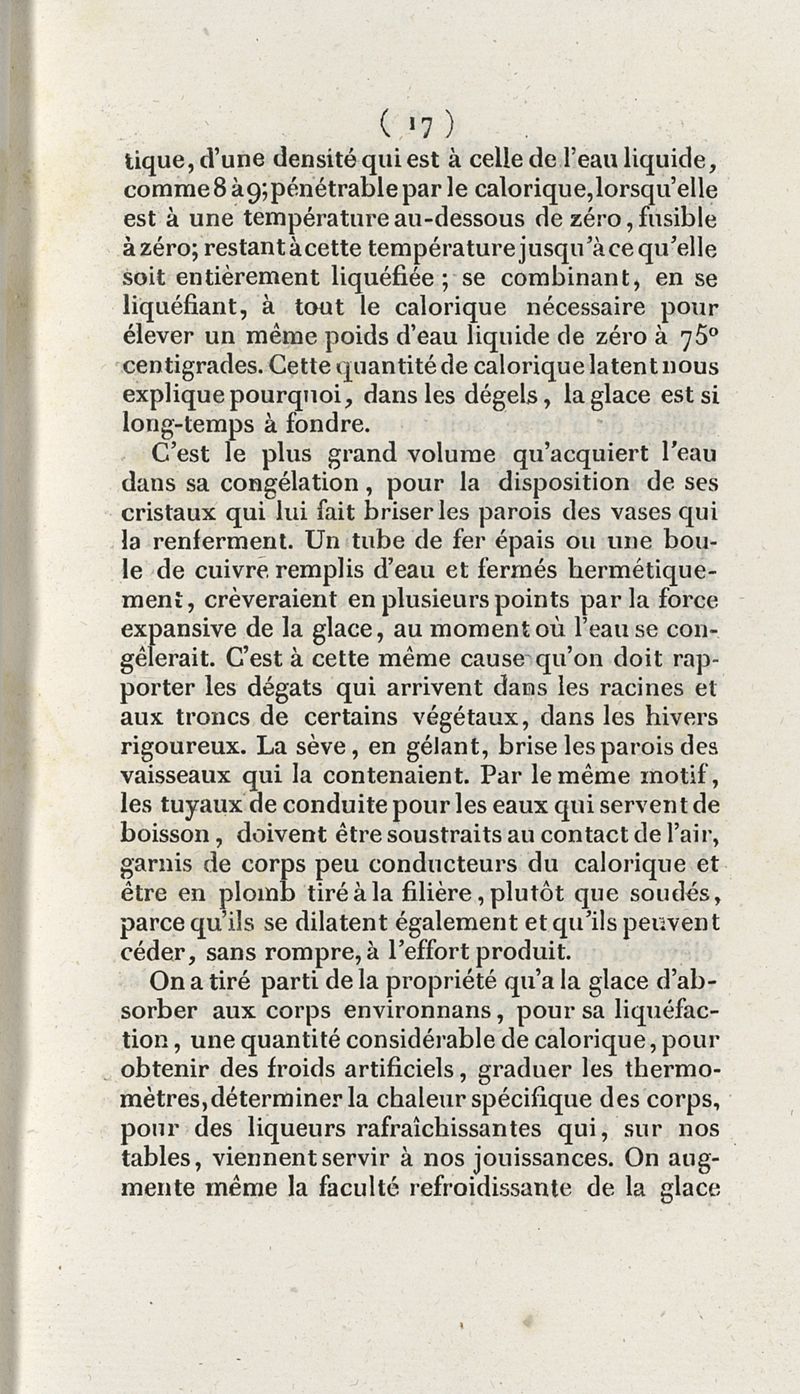 ( 17 )

tique, d'une densité qui est à celle de l'eau liquide, comme 8 à 9; pénétrable par le calorique, lorsqu'elle est à une température au-dessous de zéro, fusible à zéro; restant à cette température jusqu'à ce qu'elle soit entièrement liquéfiée; se combinant, en se liquéfiant, à tout le calorique nécessaire pour élever un même poids d'eau liquide de zéro à 75° centigrades. Cette quantité de calorique latent nous explique pourquoi, dans les dégels, la glace est si long-temps à fondre.

C'est le plus grand volume qu'acquiert l'eau dans sa congélation, pour la disposition de ses cristaux qui lui fait briser les parois des vases qui la renferment. Un tube de fer épais ou une boule de cuivre remplis d'eau et fermés hermétiquement, crèveraient en plusieurs points par la force expansive de la glace, au moment où l'eau se congèlerait. C'est à cette même cause qu'on doit rapporter les dégats qui arrivent dans les racines et aux troncs de certains végétaux, dans les hivers rigoureux. La sève, en gélant, brise les parois des vaisseaux qui la contenaient. Par le même motif, les tuyaux de conduite pour les eaux qui servent de boisson, doivent être soustraits au contact de l'air, garnis de corps peu conducteurs du calorique et être en plomb tiré à la filière, plutôt que soudés, parce qu'ils se dilatent également et qu'ils peuvent céder, sans rompre, à l'effort produit.

On a tiré parti de la propriété qu'a la glace d'absorber aux corps environnans, pour sa liquéfaction, une quantité considérable de calorique, pour obtenir des froids artificiels, graduer les thermomètres, déterminer la chaleur spécifique des corps, pour des liqueurs rafraîchissantes qui, sur nos tables, viennent servir à nos jouissances. On augmente même la faculté refroidissante de la glace